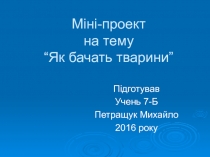 Міні-проект
на тему
“Як бачать тварини”

Підготував
Учень 7-Б
Петращук Михайло
2016 року